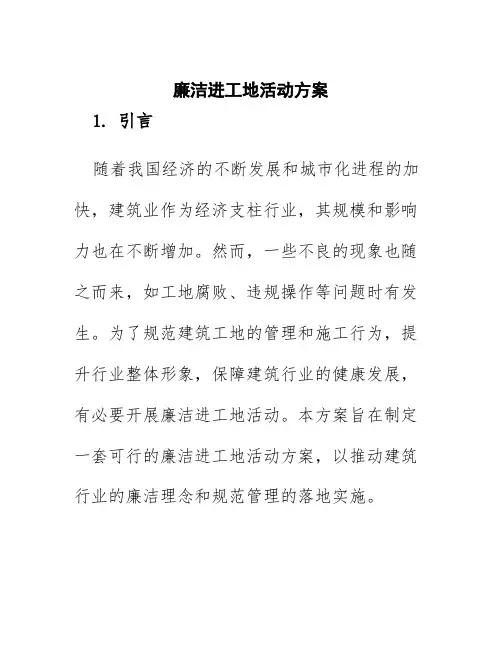 廉洁进工地活动方案

1. 引言

随着我国经济的不断发展和城市化进程的加快，建筑业作为经济支柱行业，其规模和影响力也在不断增加。然而，一些不良的现象也随之而来，如工地腐败、违规操作等问题时有发生。为了规范建筑工地的管理和施工行为，提升行业整体形象，保障建筑行业的健康发展，有必要开展廉洁进工地活动。本方案旨在制定一套可行的廉洁进工地活动方案，以推动建筑行业的廉洁理念和规范管理的落地实施。